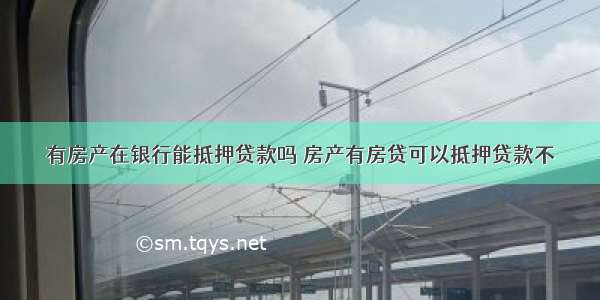 有房产在银行能抵押贷款吗 房产有房贷可以抵押贷款不

©sm.tqys.net